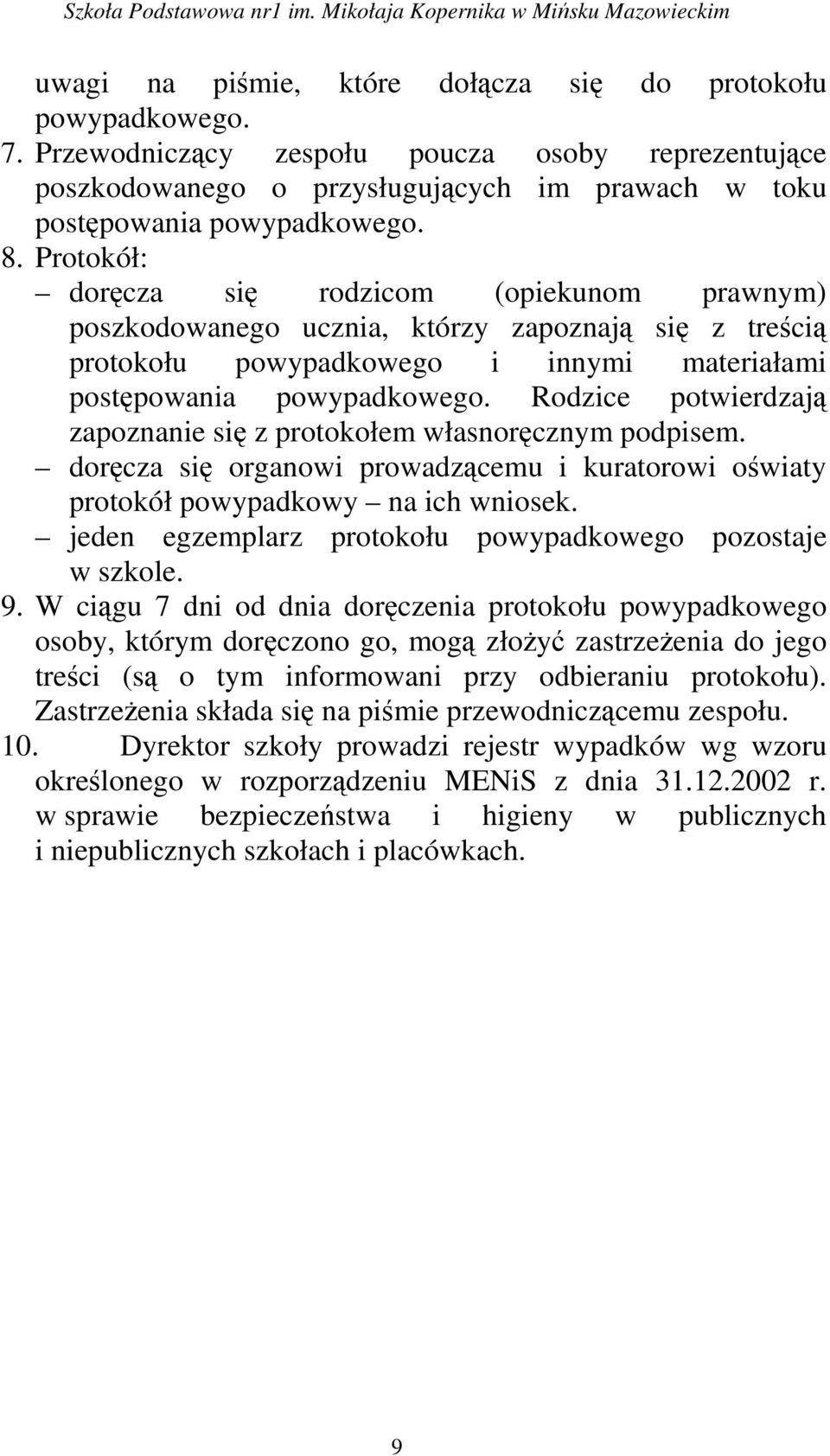 Szkoła Podstawowa nr1 im. Mikołaja Kopernika w Mińsku Mazowieckim

uwagi na piśmie, które dołącza się do protokołu powypadkowego.
7. Przewodniczący zespołu poucza osoby reprezentujące poszkodowanego o przysługujących im prawach w toku postępowania powypadkowego.
8. Protokół:
– doręcza się rodzicom (opiekunom prawnym) poszkodowanego ucznia, którzy zapoznają się z treścią protokołu powypadkowego i innymi materiałami postępowania powypadkowego. Rodzice potwierdzają zapoznanie się z protokołem własnoręcznym podpisem.
– doręcza się organowi prowadzącemu i kuratorowi oświaty protokół powypadkowy – na ich wniosek.
– jeden egzemplarz protokołu powypadkowego pozostaje w szkole.
9. W ciągu 7 dni od dnia doręczenia protokołu powypadkowego osoby, którym doręczono go, mogą złożyć zastrzeżenia do jego treści (są o tym informowani przy odbieraniu protokołu). Zastrzeżenia składa się na piśmie przewodniczącemu zespołu.
10. Dyrektor szkoły prowadzi rejestr wypadków wg wzoru określonego w rozporządzeniu MENiS z dnia 31.12.2002 r. w sprawie bezpieczeństwa i higieny w publicznych i niepublicznych szkołach i placówkach.

9